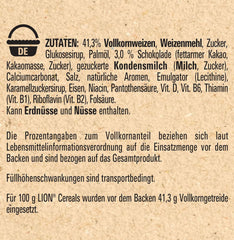 DE

ZUTATEN: 41,3% Vollkornweizen, Weizenmehl, Zucker, Glukosesirup, Palmöl, 3,0 % Schokolade (fettarmer Kakao, Kakaomasse, Zucker), gezuckerte Kondensmilch (Milch, Zucker), Calciumcarbonat, Salz, natürliche Aromen, Emulgator (Lecithine), Karamellzuckersirup, Eisen, Niacin, Pantothensäure, Vit. D, Vit. B6, Thiamin (Vit. B1), Riboflavin (Vit. B2), Folsäure.
Kann Erdnüsse und Nüsse enthalten.

Die Prozentangaben zum Vollkornanteil beziehen sich laut Lebensmittelinformationsverordnung auf die Einsatzmenge vor dem Backen und sind bezogen auf das Gesamtprodukt.

Füllhöhenschwankungen sind transportbedingt.

Für 100 g LION® Cereals wurden vor dem Backen 41,3 g Vollkorngetreide eingesetzt.